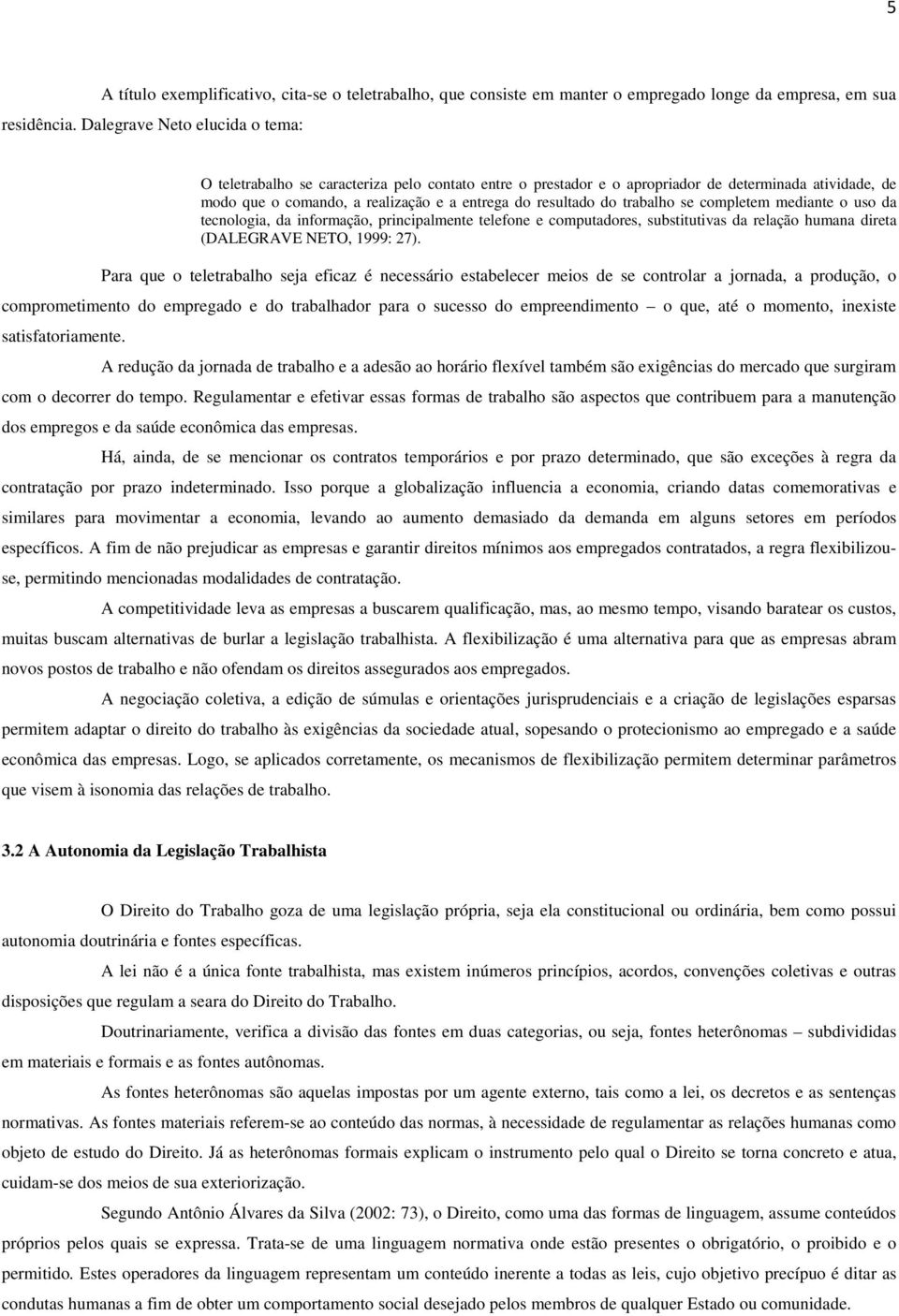 5

A título exemplificativo, cita-se o teletrabalho, que consiste em manter o empregado longe da empresa, em sua residência. Dalegrave Neto elucida o tema:

O teletrabalho se caracteriza pelo contato entre o prestador e o apropriador de determinada atividade, de modo que o comando, a realização e a entrega do resultado do trabalho se completem mediante o uso da tecnologia, da informação, principalmente telefone e computadores, substitutivas da relação humana direta (DALEGRAVE NETO, 1999: 27).

Para que o teletrabalho seja eficaz é necessário estabelecer meios de se controlar a jornada, a produção, o comprometimento do empregado e do trabalhador para o sucesso do empreendimento – o que, até o momento, inexiste satisfatoriamente.

A redução da jornada de trabalho e a adesão ao horário flexível também são exigências do mercado que surgiram com o decorrer do tempo. Regulamentar e efetivar essas formas de trabalho são aspectos que contribuem para a manutenção dos empregos e da saúde econômica das empresas.

Há, ainda, de se mencionar os contratos temporários e por prazo determinado, que são exceções à regra da contratação por prazo indeterminado. Isso porque a globalização influencia a economia, criando datas comemorativas e similares para movimentar a economia, levando ao aumento demasiado da demanda em alguns setores em períodos específicos. A fim de não prejudicar as empresas e garantir direitos mínimos aos empregados contratados, a regra flexibilizou-se, permitindo mencionadas modalidades de contratação.

A competitividade leva as empresas a buscarem qualificação, mas, ao mesmo tempo, visando baratear os custos, muitas buscam alternativas de burlar a legislação trabalhista. A flexibilização é uma alternativa para que as empresas abram novos postos de trabalho e não ofendam os direitos assegurados aos empregados.

A negociação coletiva, a edição de súmulas e orientações jurisprudenciais e a criação de legislações esparsas permitem adaptar o direito do trabalho às exigências da sociedade atual, sopesando o protecionismo ao empregado e a saúde econômica das empresas. Logo, se aplicados corretamente, os mecanismos de flexibilização permitem determinar parâmetros que visem à isonomia das relações de trabalho.

3.2 A Autonomia da Legislação Trabalhista

O Direito do Trabalho goza de uma legislação própria, seja ela constitucional ou ordinária, bem como possui autonomia doutrinária e fontes específicas.

A lei não é a única fonte trabalhista, mas existem inúmeros princípios, acordos, convenções coletivas e outras disposições que regulam a seara do Direito do Trabalho.

Doutrinariamente, verifica a divisão das fontes em duas categorias, ou seja, fontes heterônomas – subdivididas em materiais e formais e as fontes autônomas.

As fontes heterônomas são aquelas impostas por um agente externo, tais como a lei, os decretos e as sentenças normativas. As fontes materiais referem-se ao conteúdo das normas, à necessidade de regulamentar as relações humanas como objeto de estudo do Direito. Já as heterônomas formais explicam o instrumento pelo qual o Direito se torna concreto e atua, cuidam-se dos meios de sua exteriorização.

Segundo Antônio Álvares da Silva (2002: 73), o Direito, como uma das formas de linguagem, assume conteúdos próprios pelos quais se expressa. Trata-se de uma linguagem normativa onde estão presentes o obrigatório, o proibido e o permitido. Estes operadores da linguagem representam um conteúdo inerente a todas as leis, cujo objetivo precípuo é ditar as condutas humanas a fim de obter um comportamento social desejado pelos membros de qualquer Estado ou comunidade.